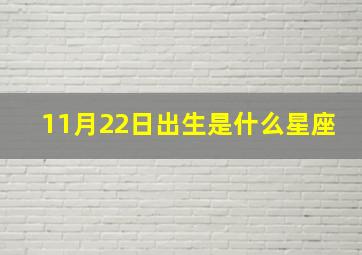 11月22日出生是什么星座